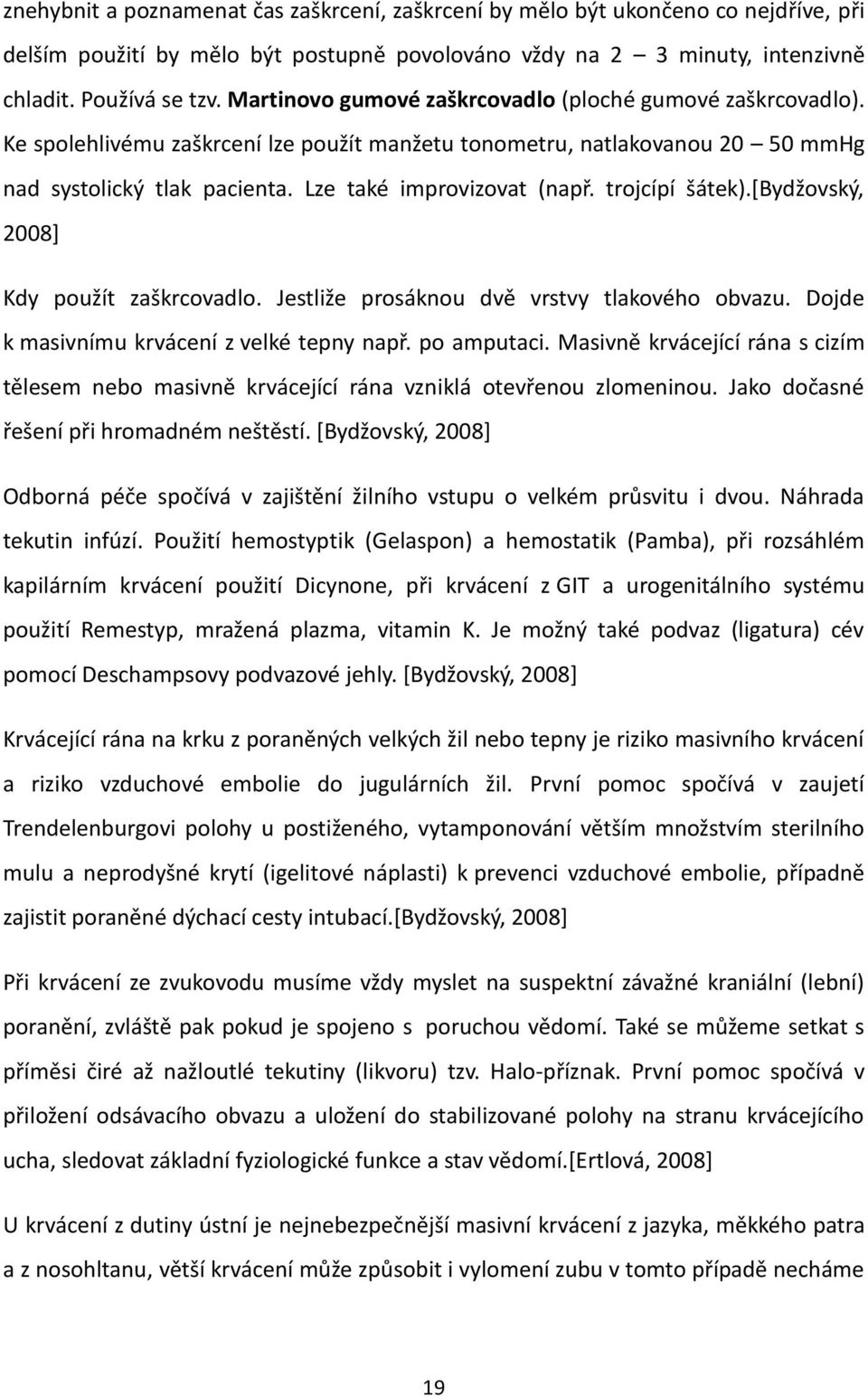 znehybnit a poznamenat čas zaškrcení, zaškrcení by mělo být ukončeno co nejdříve, při delším použití by mělo být postupně povolováno vždy na 2 – 3 minuty, intenzivně chladit. Používá se tzv. Martinovo gumové zaškrcovadlo (ploché gumové zaškrcovadlo). Ke spolehlivému zaškrcení lze použít manžetu tonometru, natlakovanou 20 – 50 mmHg nad systolický tlak pacienta. Lze také improvizovat (např. trojcípí šátek).[Bydžovský, 2008]

Kdy použít zaškrcovadlo. Jestliže prosáknou dvě vrstvy tlakového obvazu. Dojde k masivnímu krvácení z velké tepny např. po amputaci. Masivně krvácející rána s cizím tělesem nebo masivně krvácející rána vzniklá otevřenou zlomeninou. Jako dočasné řešení při hromadném neštěstí. [Bydžovský, 2008]

Odborná péče spočívá v zajištění žilního vstupu o velkém průsvitu i dvou. Náhrada tekutin infúzí. Použití hemostyptik (Gelaspon) a hemostatik (Pamba), při rozsáhlém kapilárním krvácení použití Dicynone, při krvácení z GIT a urogenitálního systému použití Remestyp, mražená plazma, vitamin K. Je možný také podvaz (ligatura) cév pomocí Deschampsovy podvazové jehly. [Bydžovský, 2008]

Krvácející rána na krku z poraněných velkých žil nebo tepny je riziko masivního krvácení a riziko vzduchové embolie do jugulárních žil. První pomoc spočívá v zaujetí Trendelenburgovi polohy u postiženého, vytamponování větším množstvím sterilního mulu a neprodyšné krytí (igelitové náplasti) k prevenci vzduchové embolie, případně zajistit poraněné dýchací cesty intubací.[Bydžovský, 2008]

Při krvácení ze zvukovodu musíme vždy myslet na suspektní závažné kraniální (lební) poranění, zvláště pak pokud je spojeno s poruchou vědomí. Také se můžeme setkat s příměsi čiré až nažloutlé tekutiny (likvoru) tzv. Halo-příznak. První pomoc spočívá v přiložení odsávacího obvazu a uložení do stabilizované polohy na stranu krvácejícího ucha, sledovat základní fyziologické funkce a stav vědomí.[Ertlová, 2008]

U krvácení z dutiny ústní je nejnebezpečnější masivní krvácení z jazyka, měkkého patra a z nosohltanu, větší krvácení může způsobit i vylomení zubu v tomto případě necháme

19